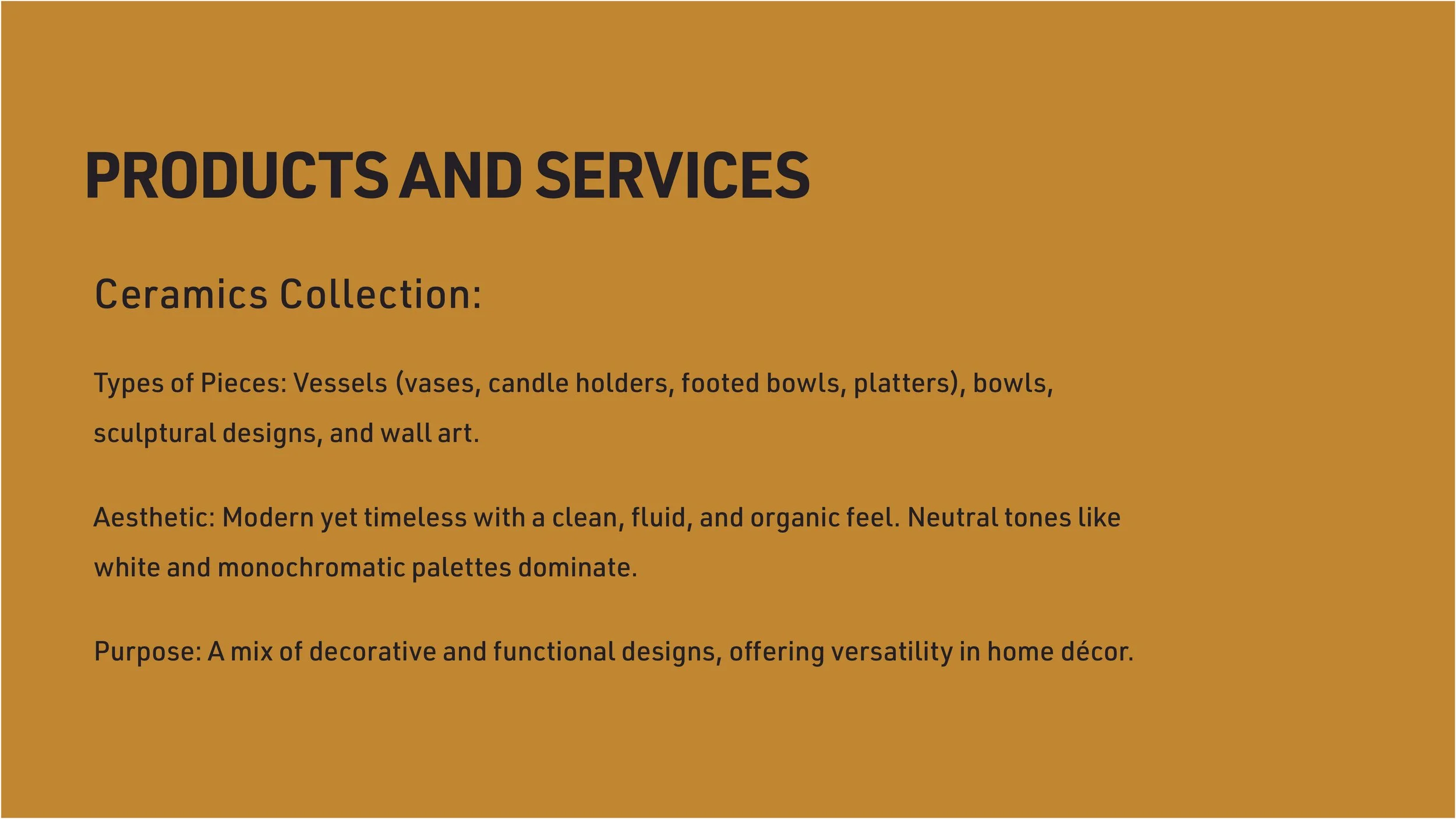 PRODUCTS AND SERVICES

Ceramics Collection:

Types of Pieces: Vessels (vases, candle holders, footed bowls, platters), bowls, sculptural designs, and wall art.

Aesthetic: Modern yet timeless with a clean, fluid, and organic feel. Neutral tones like white and monochromatic palettes dominate.

Purpose: A mix of decorative and functional designs, offering versatility in home décor.